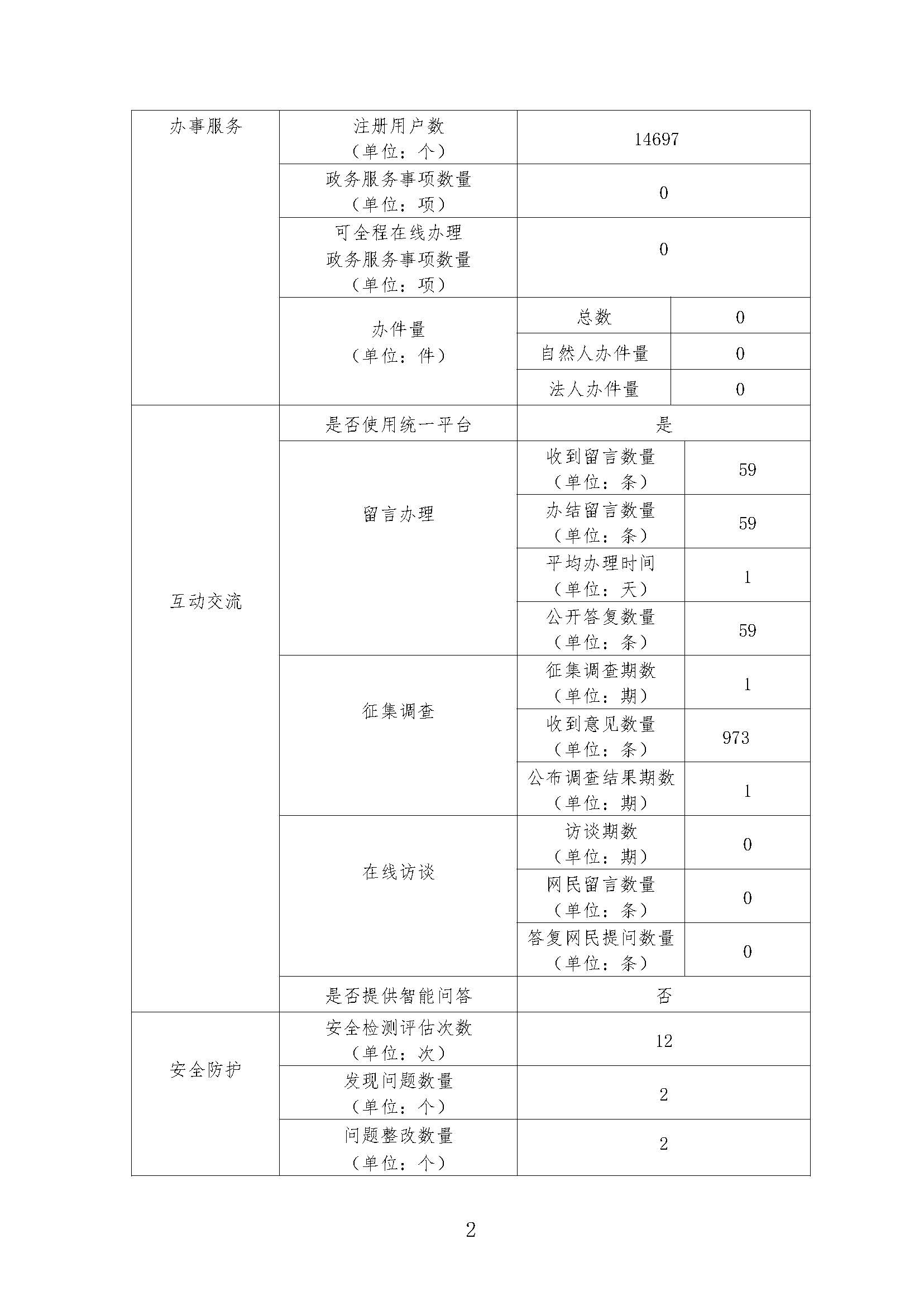 | 办事服务 | 注册用户数（单位：个） | 14697 | |
|---|---|---|---|
| | 政务服务事项数量（单位：项） | 0 | |
| | 可全程在线办理政务服务事项数量（单位：项） | 0 | |
| | 办件量（单位：件） | 总数 | 0 |
| | | 自然人办件量 | 0 |
| | | 法人办件量 | 0 |
| 互动交流 | 是否使用统一平台 | 是 | |
| | 留言办理 | 收到留言数量（单位：条） | 59 |
| | | 办结留言数量（单位：条） | 59 |
| | | 平均办理时间（单位：天） | 1 |
| | | 公开答复数量（单位：条） | 59 |
| | 征集调查 | 征集调查期数（单位：期） | 1 |
| | | 收到意见数量（单位：条） | 973 |
| | | 公布调查结果期数（单位：期） | 1 |
| | 在线访谈 | 访谈期数（单位：期） | 0 |
| | | 网民留言数量（单位：条） | 0 |
| | | 答复网民提问数量（单位：条） | 0 |
| | 是否提供智能问答 | 否 | |
| 安全防护 | 安全检测评估次数（单位：次） | 12 | |
| | 发现问题数量（单位：个） | 2 | |
| | 问题整改数量（单位：个） | 2 | |

2